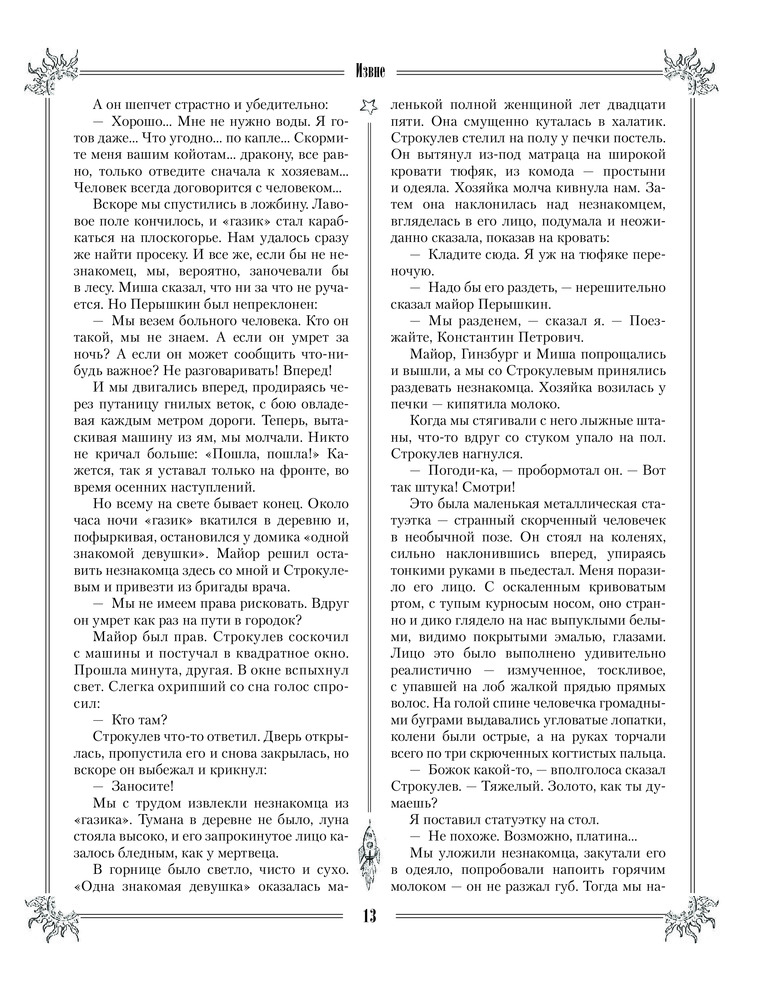 Извне

А он шепчет страстно и убедительно:

— Хорошо... Мне не нужно воды. Я готов даже... Что угодно... по капле... Скормите меня вашим койотам... дракону, все равно, только отведите сначала к хозяевам... Человек всегда договорится с человеком...

Вскоре мы спустились в ложбину. Лавовое поле кончилось, и «газик» стал карабкаться на плоскогорье. Нам удалось сразу же найти просеку. И все же, если бы не незнакомец, мы, вероятно, заночевали бы в лесу. Миша сказал, что ни за что не ручается. Но Перышкин был непреклонен:

— Мы везем больного человека. Кто он такой, мы не знаем. А если он умрет за ночь? А если он может сообщить что-нибудь важное? Не разговаривать! Вперед!

И мы двигались вперед, продираясь через путаницу гнилых веток, с бою овладевая каждым метром дороги. Теперь, вытаскивая машину из ям, мы молчали. Никто не кричал больше: «Пошла, пошла!» Кажется, так я уставал только на фронте, во время осенних наступлений.

Но всему на свете бывает конец. Около часа ночи «газик» вкатился в деревню и, пофыркивая, остановился у домика «одной знакомой девушки». Майор решил оставить незнакомца здесь со мной и Строкулевым и привезти из бригады врача.

— Мы не имеем права рисковать. Вдруг он умрет как раз на пути в городок?

Майор был прав. Строкулев соскочил с машины и постучал в квадратное окно. Прошла минута, другая. В окне вспыхнул свет. Слегка охрипший со сна голос спросил:

— Кто там?

Строкулев что-то ответил. Дверь открылась, пропустила его и снова закрылась, но вскоре он выбежал и крикнул:

— Заносите!

Мы с трудом извлекли незнакомца из «газика». Тумана в деревне не было, луна стояла высоко, и его запрокинутое лицо казалось бледным, как у мертвеца.

В горнице было светло, чисто и сухо. «Одна знакомая девушка» оказалась маленькой полной женщиной лет двадцати пяти. Она смущенно куталась в халатик. Строкулев стелил на полу у печки постель. Он вытянул из-под матраца на широкой кровати тюфяк, из комода — простыни и одеяла. Хозяйка молча кивнула нам. Затем она наклонилась над незнакомцем, вгляделась в его лицо, подумала и неожиданно сказала, показав на кровать:

— Кладите сюда. Я уж на тюфяке переночую.

— Надо бы его раздеть, — нерешительно сказал майор Перышкин.

— Мы разденем, — сказал я. — Поезжайте, Константин Петрович.

Майор, Гинзбург и Миша попрощались и вышли, а мы со Строкулевым принялись раздевать незнакомца. Хозяйка возилась у печки — кипятила молоко.

Когда мы стягивали с него лыжные штаны, что-то вдруг со стуком упало на пол. Строкулев нагнулся.

— Погоди-ка, — пробормотал он. — Вот так штука! Смотри!

Это была маленькая металлическая статуэтка — странный скорченный человечек в необычной позе. Он стоял на коленях, сильно наклонившись вперед, упираясь тонкими руками в пьедестал. Меня поразило его лицо. С оскаленным кривоватым ртом, с тупым курносым носом, оно странно и дико глядело на нас выпуклыми белыми, видимо покрытыми эмалью, глазами. Лицо это было выполнено удивительно реалистично — измученное, тоскливое, с упавшей на лоб жалкой прядью прямых волос. На голой спине человечка громадными буграми выдавались угловатые лопатки, колени были острые, а на руках торчали всего по три скрюченных когтистых пальца.

— Божок какой-то, — вполголоса сказал Строкулев. — Тяжелый. Золото, как ты думаешь?

Я поставил статуэтку на стол.

— Не похоже. Возможно, платина...

Мы уложили незнакомца, закутали его в одеяло, попробовали напоить горячим молоком — он не разжал губ. Тогда мы на-

13